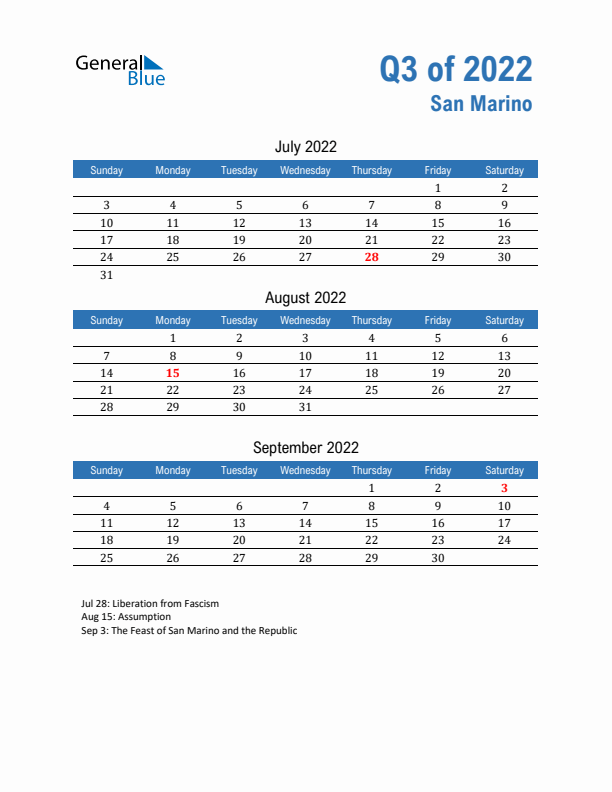 General Blue

Q3 of 2022
San Marino

July 2022

| Sunday | Monday | Tuesday | Wednesday | Thursday | Friday | Saturday |
|---|---|---|---|---|---|---|
| | | | | | 1 | 2 |
| 3 | 4 | 5 | 6 | 7 | 8 | 9 |
| 10 | 11 | 12 | 13 | 14 | 15 | 16 |
| 17 | 18 | 19 | 20 | 21 | 22 | 23 |
| 24 | 25 | 26 | 27 | 28 | 29 | 30 |
| 31 | | | | | | |

August 2022

| Sunday | Monday | Tuesday | Wednesday | Thursday | Friday | Saturday |
|---|---|---|---|---|---|---|
| | 1 | 2 | 3 | 4 | 5 | 6 |
| 7 | 8 | 9 | 10 | 11 | 12 | 13 |
| 14 | 15 | 16 | 17 | 18 | 19 | 20 |
| 21 | 22 | 23 | 24 | 25 | 26 | 27 |
| 28 | 29 | 30 | 31 | | | |

September 2022

| Sunday | Monday | Tuesday | Wednesday | Thursday | Friday | Saturday |
|---|---|---|---|---|---|---|
| | | | | 1 | 2 | 3 |
| 4 | 5 | 6 | 7 | 8 | 9 | 10 |
| 11 | 12 | 13 | 14 | 15 | 16 | 17 |
| 18 | 19 | 20 | 21 | 22 | 23 | 24 |
| 25 | 26 | 27 | 28 | 29 | 30 | |

Jul 28: Liberation from Fascism
Aug 15: Assumption
Sep 3: The Feast of San Marino and the Republic